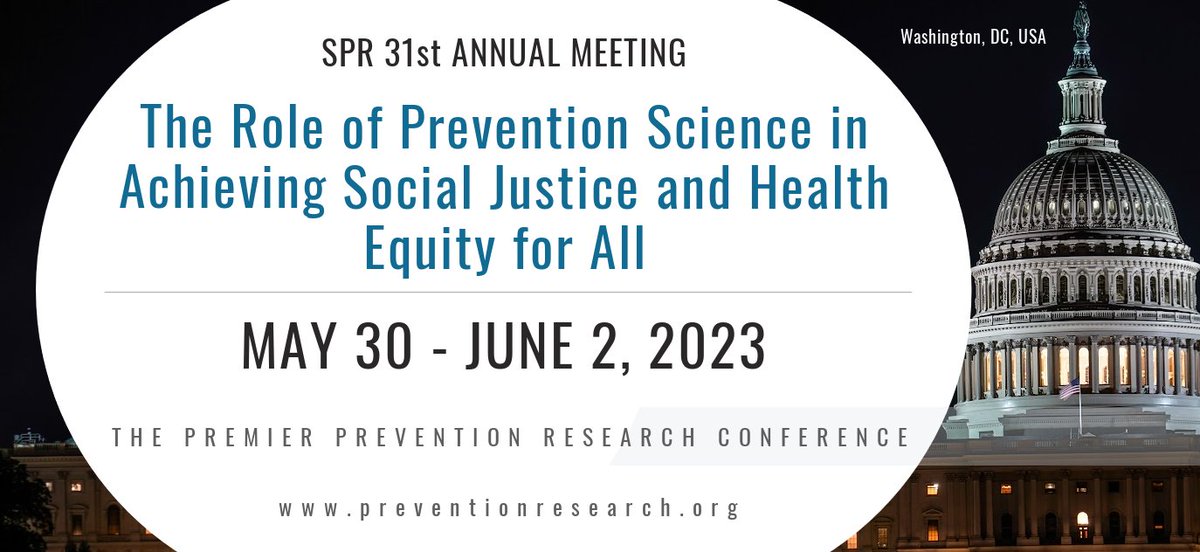 SPR 31st ANNUAL MEETING

Washington, DC, USA

The Role of Prevention Science in Achieving Social Justice and Health Equity for All

MAY 30 - JUNE 2, 2023

THE PREMIER PREVENTION RESEARCH CONFERENCE

www.preventionresearch.org